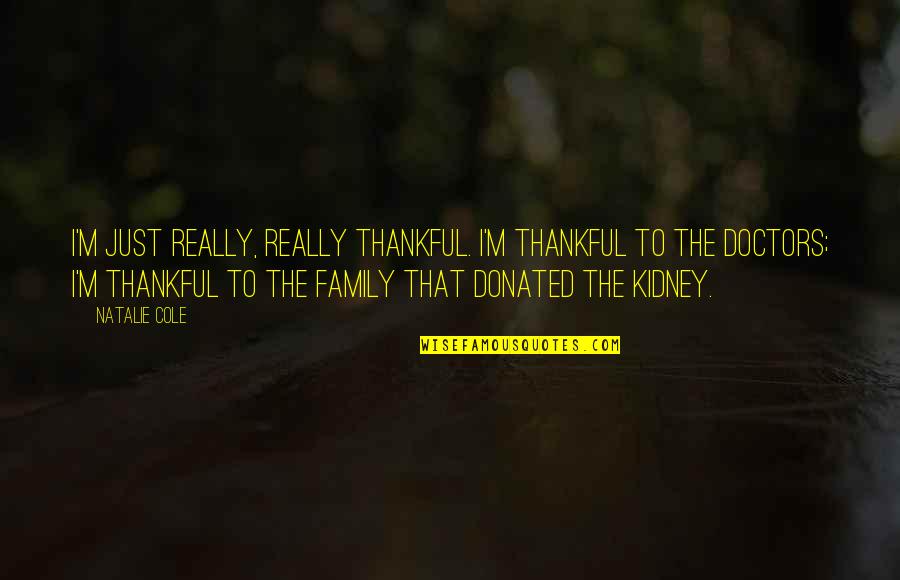 I'M JUST REALLY, REALLY THANKFUL. I'M THANKFUL TO THE DOCTORS; I'M THANKFUL TO THE FAMILY THAT DONATED THE KIDNEY.

NATALIE COLE

WISEFAMOUSQUOTES.COM